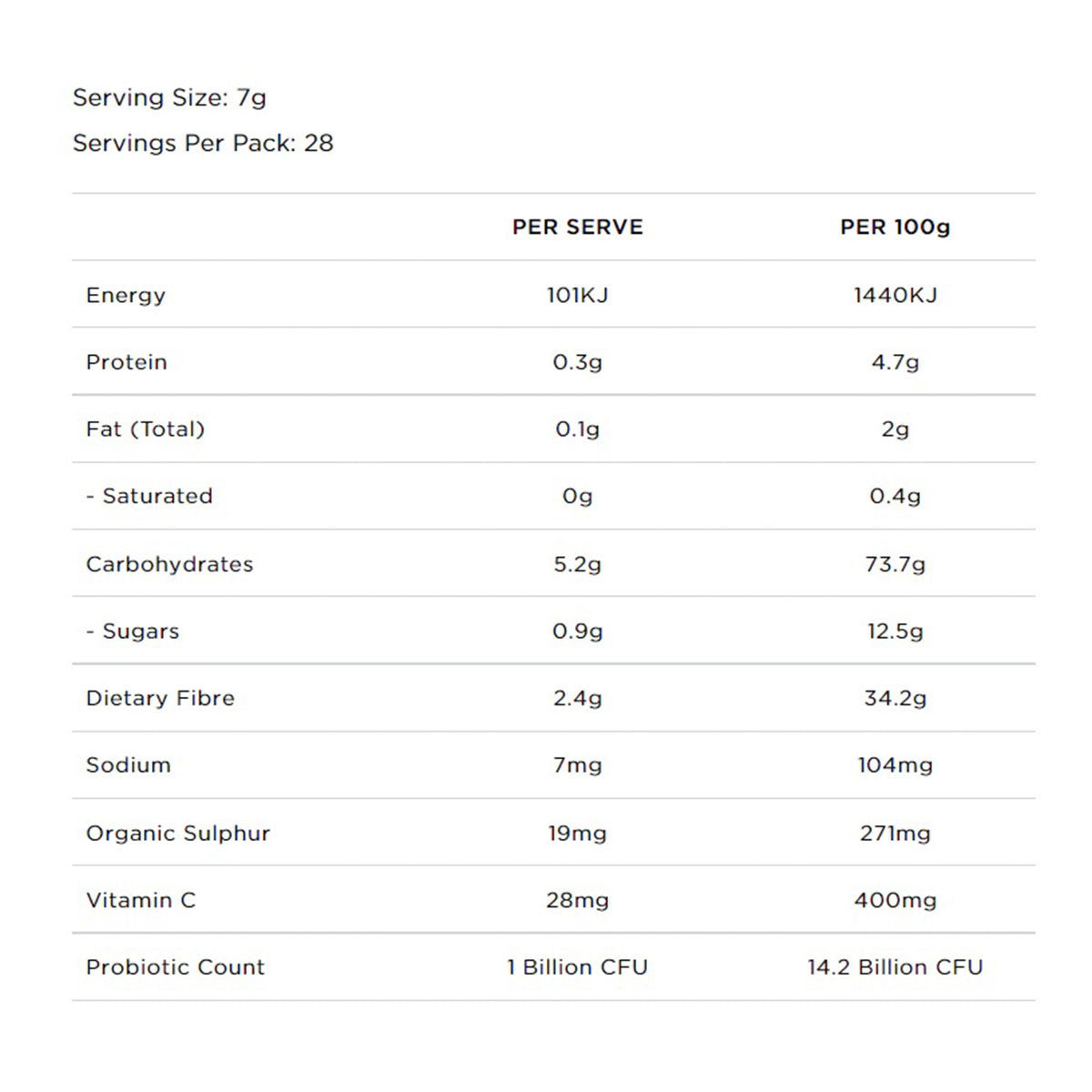 Serving Size: 7g
Servings Per Pack: 28

| | PER SERVE | PER 100g |
|---|---|---|
| Energy | 101KJ | 1440KJ |
| Protein | 0.3g | 4.7g |
| Fat (Total) | 0.1g | 2g |
| - Saturated | 0g | 0.4g |
| Carbohydrates | 5.2g | 73.7g |
| - Sugars | 0.9g | 12.5g |
| Dietary Fibre | 2.4g | 34.2g |
| Sodium | 7mg | 104mg |
| Organic Sulphur | 19mg | 271mg |
| Vitamin C | 28mg | 400mg |
| Probiotic Count | 1 Billion CFU | 14.2 Billion CFU |